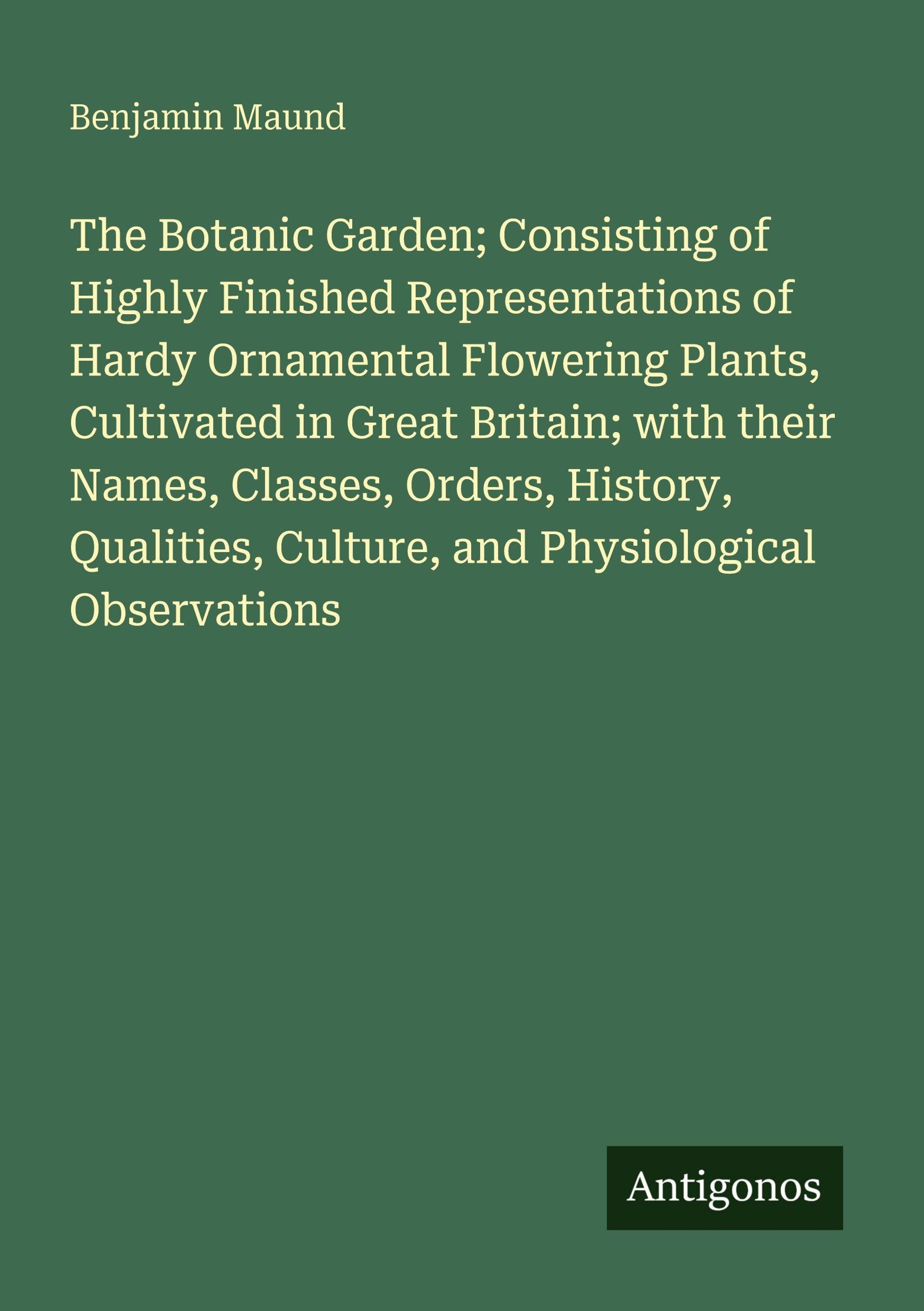 Benjamin Maund

The Botanic Garden; Consisting of Highly Finished Representations of Hardy Ornamental Flowering Plants, Cultivated in Great Britain; with their Names, Classes, Orders, History, Qualities, Culture, and Physiological Observations

Antigonos